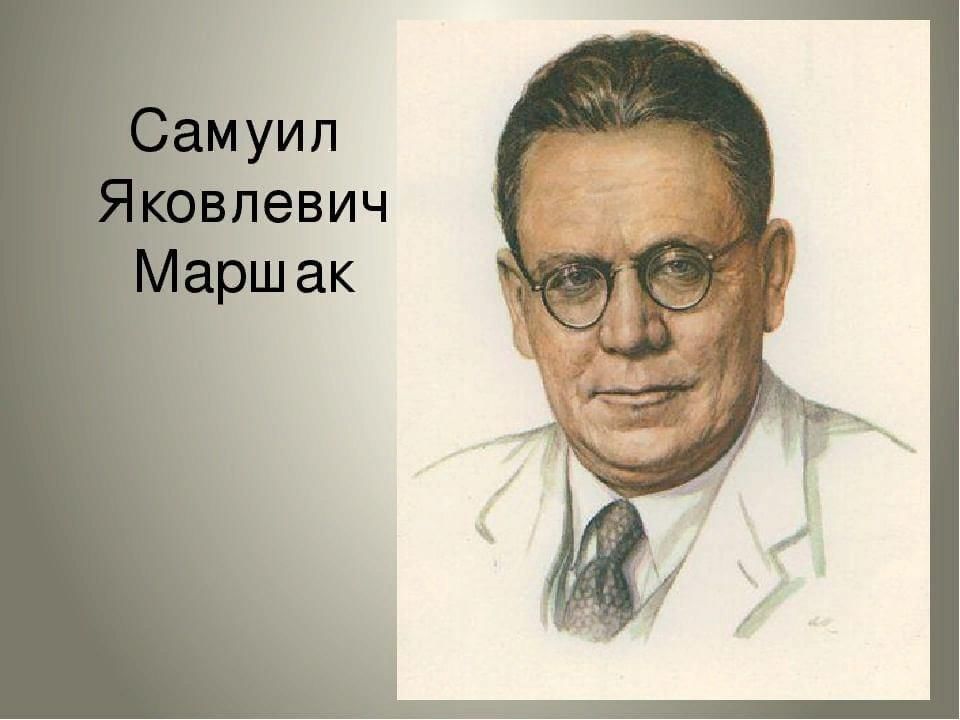 Самуил
Яковлевич
Маршак